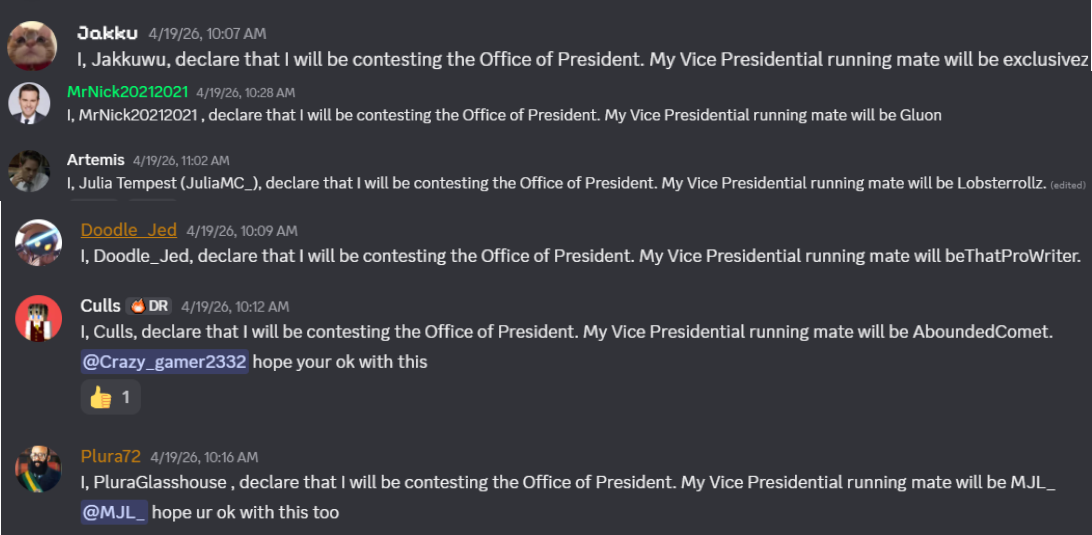 Jakku 4/19/26, 10:07 AM
I, Jakkuwu, declare that I will be contesting the Office of President. My Vice Presidential running mate will be exclusivez

MrNick20212021 4/19/26, 10:28 AM
I, MrNick20212021 , declare that I will be contesting the Office of President. My Vice Presidential running mate will be Gluon

Artemis 4/19/26, 11:02 AM
I, Julia Tempest (JuliaMC_), declare that I will be contesting the Office of President. My Vice Presidential running mate will be Lobsterrollz. (edited)

Doodle_Jed 4/19/26, 10:09 AM
I, Doodle_Jed, declare that I will be contesting the Office of President. My Vice Presidential running mate will beThatProWriter.

Culls DR 4/19/26, 10:12 AM
I, Culls, declare that I will be contesting the Office of President. My Vice Presidential running mate will be AboundedComet.
@Crazy_gamer2332 hope your ok with this
👍 1

Plura72 4/19/26, 10:16 AM
I, PluraGlasshouse , declare that I will be contesting the Office of President. My Vice Presidential running mate will be MJL_
@MJL_ hope ur ok with this too